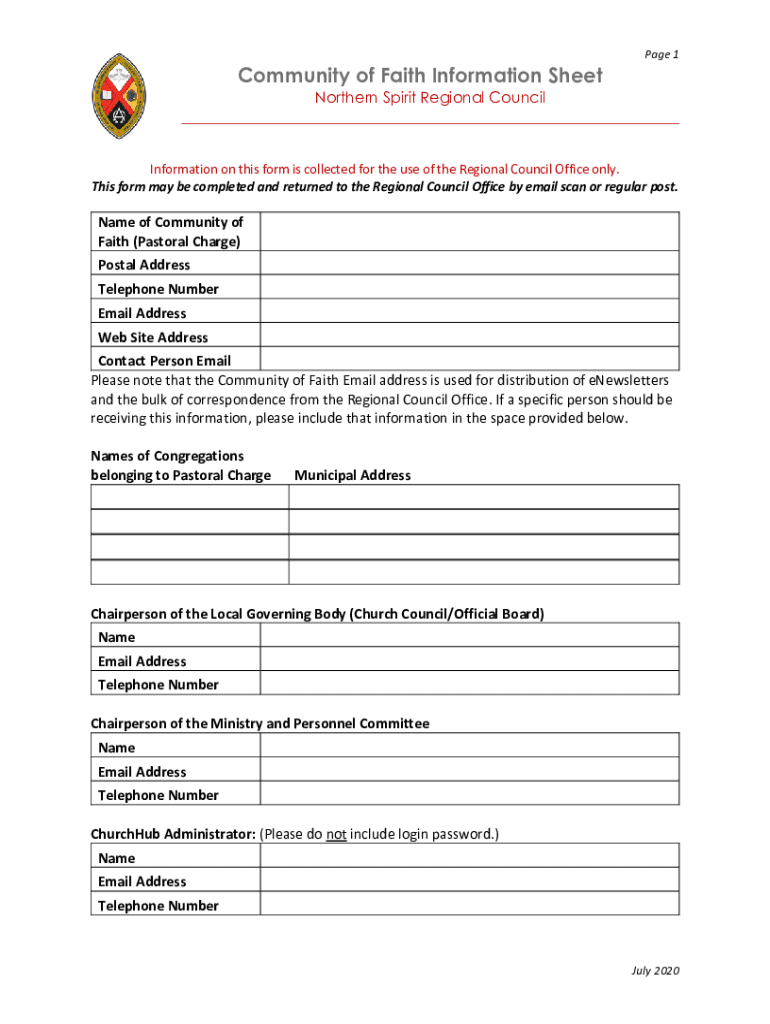 Page 1

Community of Faith Information Sheet
Northern Spirit Regional Council

Information on this form is collected for the use of the Regional Council Office only.
This form may be completed and returned to the Regional Council Office by email scan or regular post.

| Name of Community of Faith (Pastoral Charge) | |
|---|---|
| Postal Address | |
| Telephone Number | |
| Email Address | |
| Web Site Address | |
| Contact Person Email | |

Please note that the Community of Faith Email address is used for distribution of eNewsletters and the bulk of correspondence from the Regional Council Office. If a specific person should be receiving this information, please include that information in the space provided below.

| Names of Congregations belonging to Pastoral Charge | Municipal Address |
|---|---|
| | |
| | |
| | |
| | |

Chairperson of the Local Governing Body (Church Council/Official Board)

| Name | |
|---|---|
| Email Address | |
| Telephone Number | |

Chairperson of the Ministry and Personnel Committee

| Name | |
|---|---|
| Email Address | |
| Telephone Number | |

ChurchHub Administrator: (Please do not include login password.)

| Name | |
|---|---|
| Email Address | |
| Telephone Number | |

July 2020